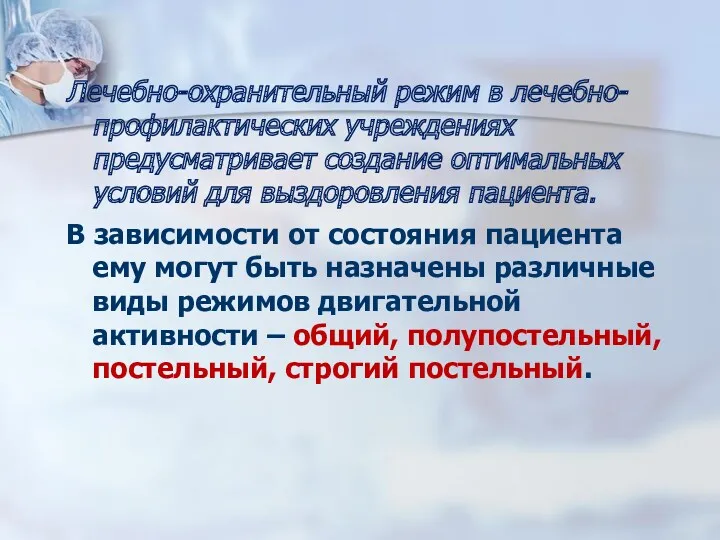 Лечебно-охранительный режим в лечебно-профилактических учреждениях предусматривает создание оптимальных условий для выздоровления пациента.

В зависимости от состояния пациента ему могут быть назначены различные виды режимов двигательной активности – общий, полупостельный, постельный, строгий постельный.